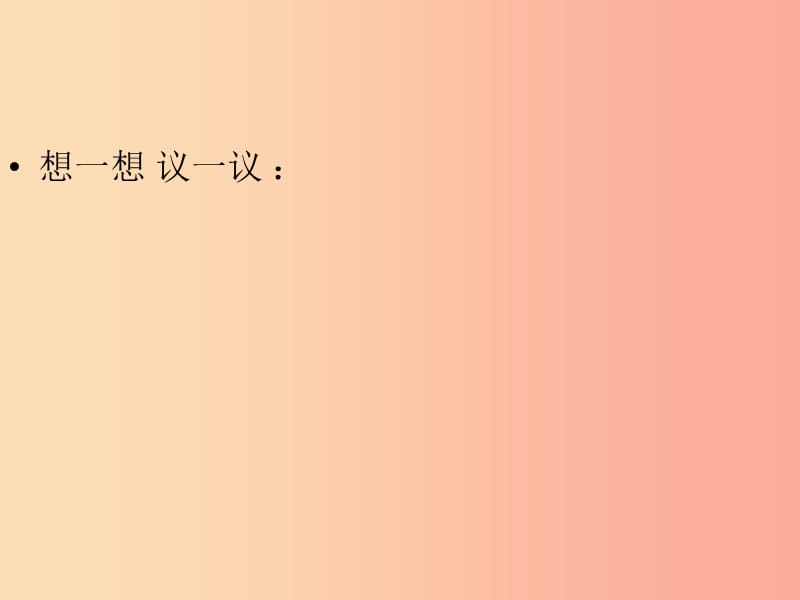 • 想一想 议一议：